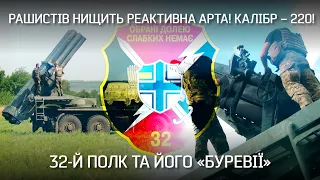 РАШИСТІВ НИЩИТЬ РЕАКТИВНА АРТА! КАЛІБР – 220!

ОБРАНІ ДОЛЕЮ
СЛАБКИХ НЕМАЄ

32

32-Й ПОЛК ТА ЙОГО «БУРЕВІЇ»